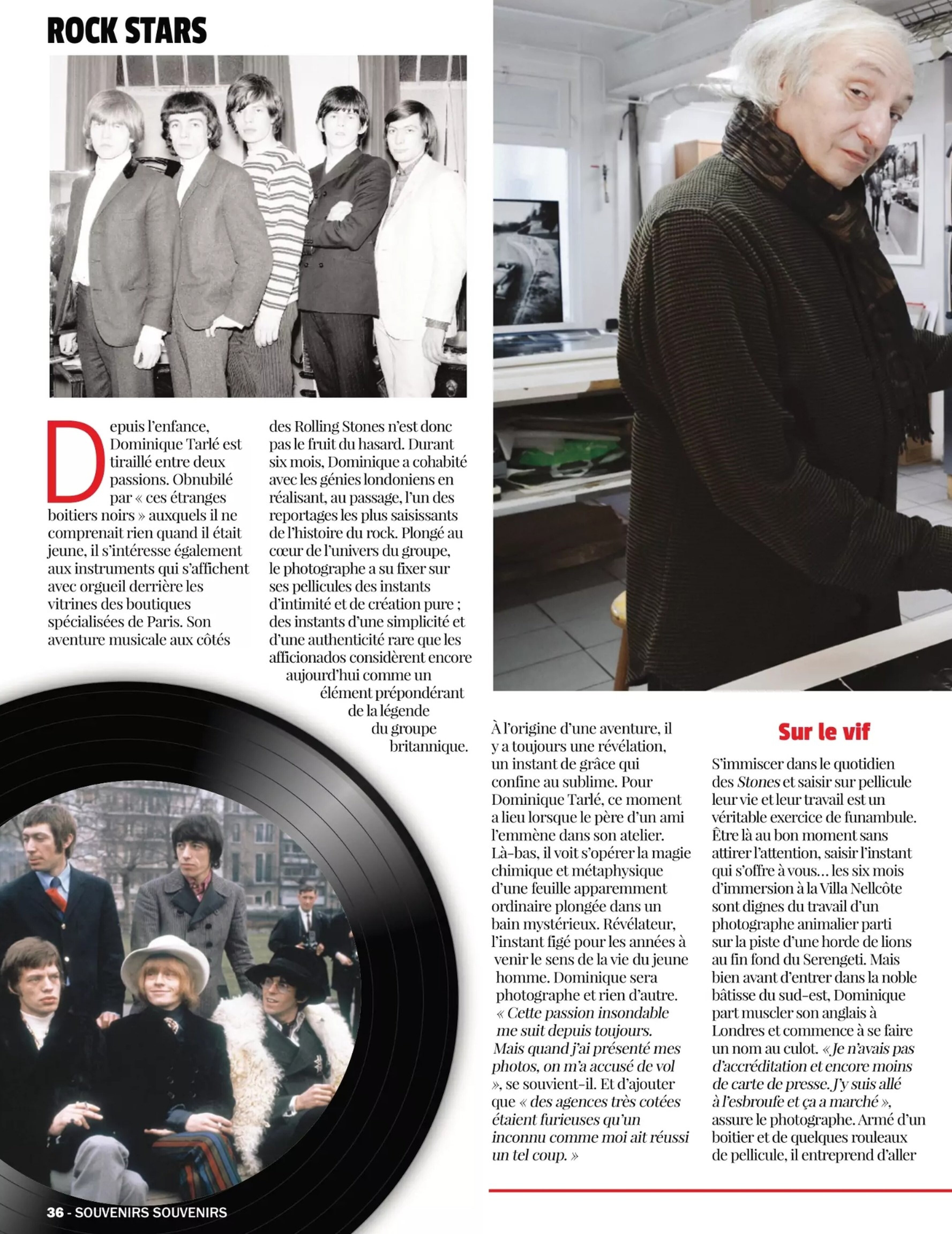 ROCK STARS

Depuis l'enfance, Dominique Tarlé est tiraillé entre deux passions. Obnubilé par « ces étranges boitiers noirs » auxquels il ne comprenait rien quand il était jeune, il s'intéresse également aux instruments qui s'affichent avec orgueil derrière les vitrines des boutiques spécialisées de Paris. Son aventure musicale aux côtés des Rolling Stones n'est donc pas le fruit du hasard. Durant six mois, Dominique a cohabité avec les génies londoniens en réalisant, au passage, l'un des reportages les plus saisissants de l'histoire du rock. Plongé au cœur de l'univers du groupe, le photographe a su fixer sur ses pellicules des instants d'intimité et de création pure ; des instants d'une simplicité et d'une authenticité rare que les afficionados considèrent encore aujourd'hui comme un élément prépondérant de la légende du groupe britannique.

À l'origine d'une aventure, il y a toujours une révélation, un instant de grâce qui confine au sublime. Pour Dominique Tarlé, ce moment a lieu lorsque le père d'un ami l'emmène dans son atelier. Là-bas, il voit s'opérer la magie chimique et métaphysique d'une feuille apparemment ordinaire plongée dans un bain mystérieux. Révélateur, l'instant figé pour les années à venir le sens de la vie du jeune homme. Dominique sera photographe et rien d'autre. « Cette passion insondable me suit depuis toujours. Mais quand j'ai présenté mes photos, on m'a accusé de vol », se souvient-il. Et d'ajouter que « des agences très cotées étaient furieuses qu'un inconnu comme moi ait réussi un tel coup. »

Sur le vif

S'immiscer dans le quotidien des Stones et saisir sur pellicule leur vie et leur travail est un véritable exercice de funambule. Être là au bon moment sans attirer l'attention, saisir l'instant qui s'offre à vous… les six mois d'immersion à la Villa Nellcôte sont dignes du travail d'un photographe animalier parti sur la piste d'une horde de lions au fin fond du Serengeti. Mais bien avant d'entrer dans la noble bâtisse du sud-est, Dominique part muscler son anglais à Londres et commence à se faire un nom au culot. « Je n'avais pas d'accréditation et encore moins de carte de presse. J'y suis allé à l'esbroufe et ça a marché », assure le photographe. Armé d'un boitier et de quelques rouleaux de pellicule, il entreprend d'aller

36 - SOUVENIRS SOUVENIRS